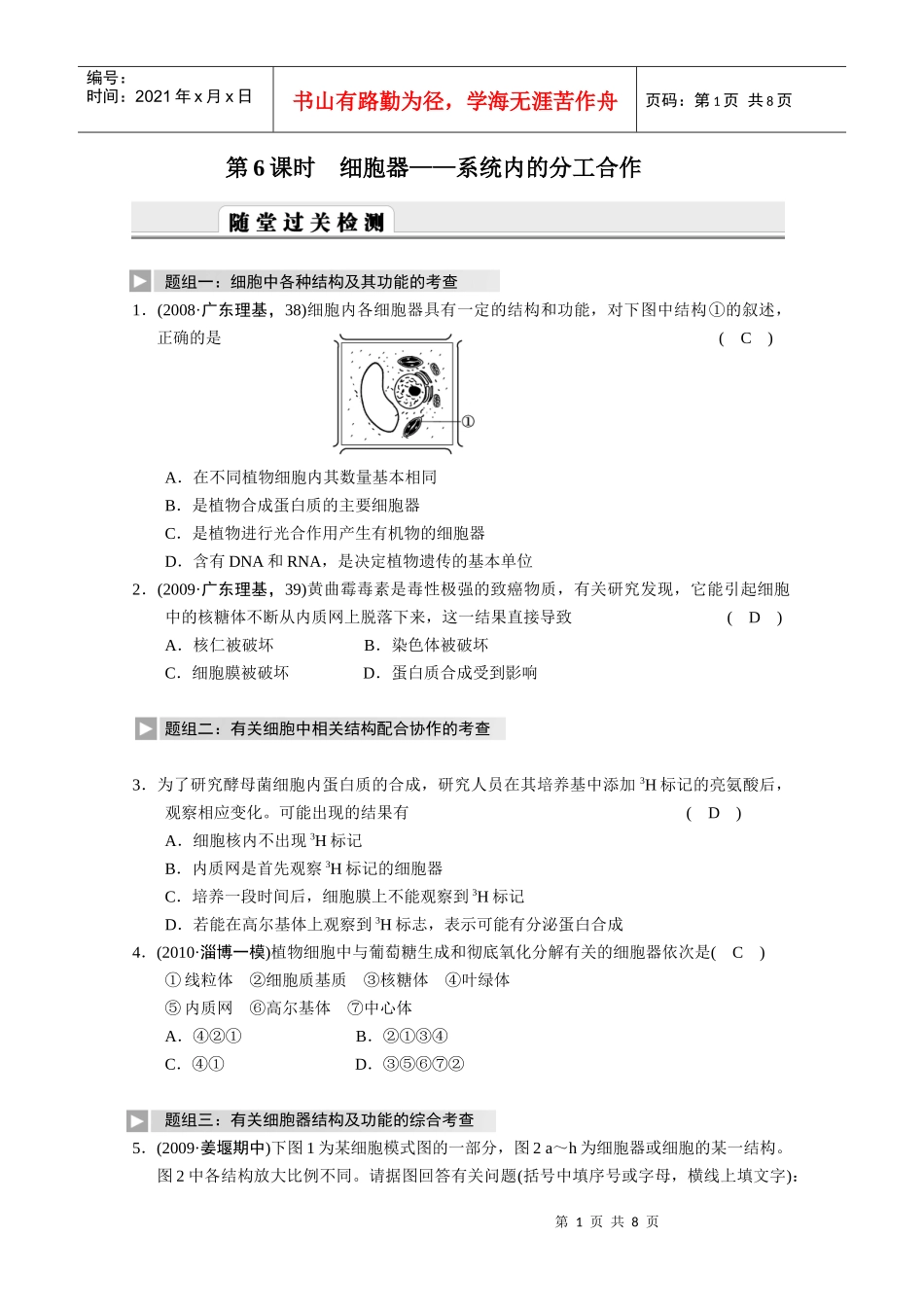 编号：
时间：2021 年 x 月 x 日

书山有路勤为径，学海无涯苦作舟

页码：第 1 页 共 8 页

第 6 课时 细胞器——系统内的分工合作

随堂过关检测

题组一：细胞中各种结构及其功能的考查

1．(2008·广东理基，38)细胞内各细胞器具有一定的结构和功能，对下图中结构①的叙述，正确的是 ( C )

①

A．在不同植物细胞内其数量基本相同
B．是植物合成蛋白质的主要细胞器
C．是植物进行光合作用产生有机物的细胞器
D．含有 DNA 和 RNA，是决定植物遗传的基本单位

2．(2009·广东理基，39)黄曲霉毒素是毒性极强的致癌物质，有关研究发现，它能引起细胞中的核糖体不断从内质网上脱落下来，这一结果直接导致 ( D )
A．核仁被破坏 B．染色体被破坏
C．细胞膜被破坏 D．蛋白质合成受到影响

题组二：有关细胞中相关结构配合协作的考查

3．为了研究酵母菌细胞内蛋白质的合成，研究人员在其培养基中添加 $^3$H 标记的亮氨酸后，观察相应变化。可能出现的结果有 ( D )
A．细胞核内不出现 $^3$H 标记
B．内质网是首先观察 $^3$H 标记的细胞器
C．培养一段时间后，细胞膜上不能观察到 $^3$H 标记
D．若能在高尔基体上观察到 $^3$H 标志，表示可能有分泌蛋白合成

4．(2010·淄博一模)植物细胞中与葡萄糖生成和彻底氧化分解有关的细胞器依次是( C )
①线粒体 ②细胞质基质 ③核糖体 ④叶绿体
⑤内质网 ⑥高尔基体 ⑦中心体
A．④②① B．②①③④
C．④① D．③⑤⑥⑦②

题组三：有关细胞器结构及功能的综合考查

5．(2009·姜堰期中)下图 1 为某细胞模式图的一部分，图 2 a～h 为细胞器或细胞的某一结构。图 2 中各结构放大比例不同。请据图回答有关问题(括号中填序号或字母，横线上填文字)：

第 1 页 共 8 页